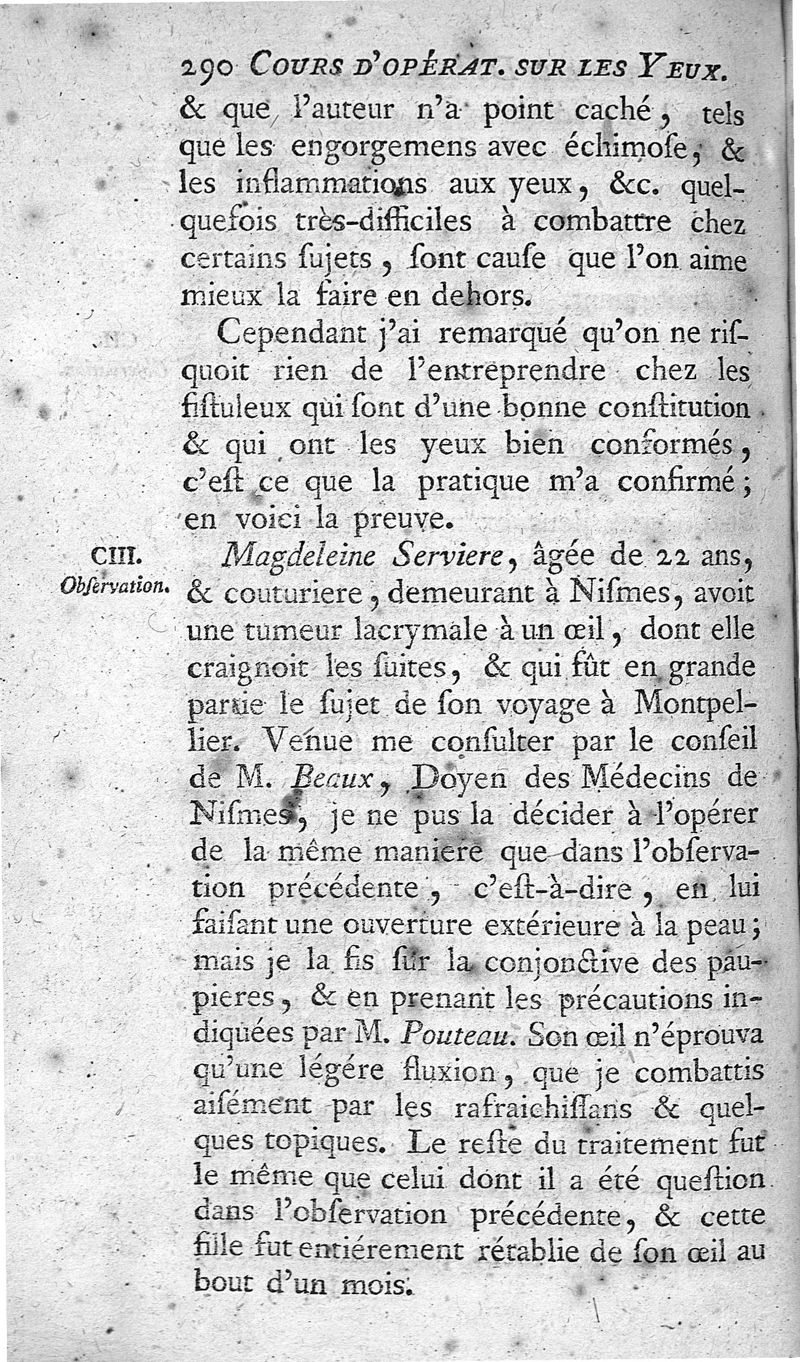 290 COURS D'OPÉRAT. SUR LES YEUX.

& que l'auteur n'a point caché, tels que les engorgemens avec échimoſe, & les inflammations aux yeux, &c. quelquefois très-difficiles à combattre chez certains ſujets, ſont cauſe que l'on aime mieux la faire en dehors.

Cependant j'ai remarqué qu'on ne riſquoit rien de l'entreprendre chez les fiſtuleux qui ſont d'une bonne conſtitution & qui ont les yeux bien conformés, c'eſt ce que la pratique m'a confirmé; en voici la preuve.

CIII. Obſervation.

Magdeleine Serviere, âgée de 22 ans, & couturiere, demeurant à Niſmes, avoit une tumeur lacrymale à un œil, dont elle craignoit les ſuites, & qui fût en grande partie le ſujet de ſon voyage à Montpellier. Venue me conſulter par le conſeil de M. Beaux, Doyen des Médecins de Niſmes, je ne pus la décider à l'opérer de la même maniere que dans l'obſervation précédente, c'eſt-à-dire, en lui faiſant une ouverture extérieure à la peau; mais je la fis ſur la conjonctive des paupieres, & en prenant les précautions indiquées par M. Pouteau. Son œil n'éprouva qu'une légére fluxion, que je combattis aiſément par les rafraichiſſans & quelques topiques. Le reſte du traitement fut le même que celui dont il a été queſtion dans l'obſervation précédente, & cette fille fut entiérement rétablie de ſon œil au bout d'un mois.